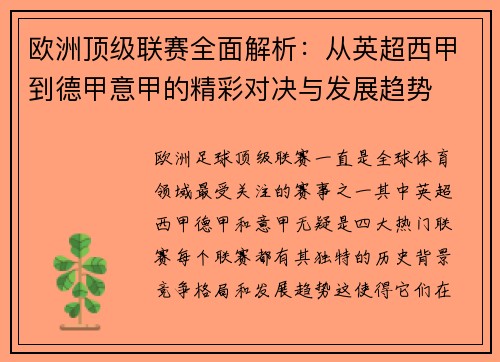 欧洲顶级联赛全面解析：从英超西甲到德甲意甲的精彩对决与发展趋势

欧洲足球顶级联赛一直是全球体育领域最受关注的赛事之一其中英超西甲德甲和意甲无疑是四大热门联赛每个联赛都有其独特的历史背景竞争格局和发展趋势这使得它们在